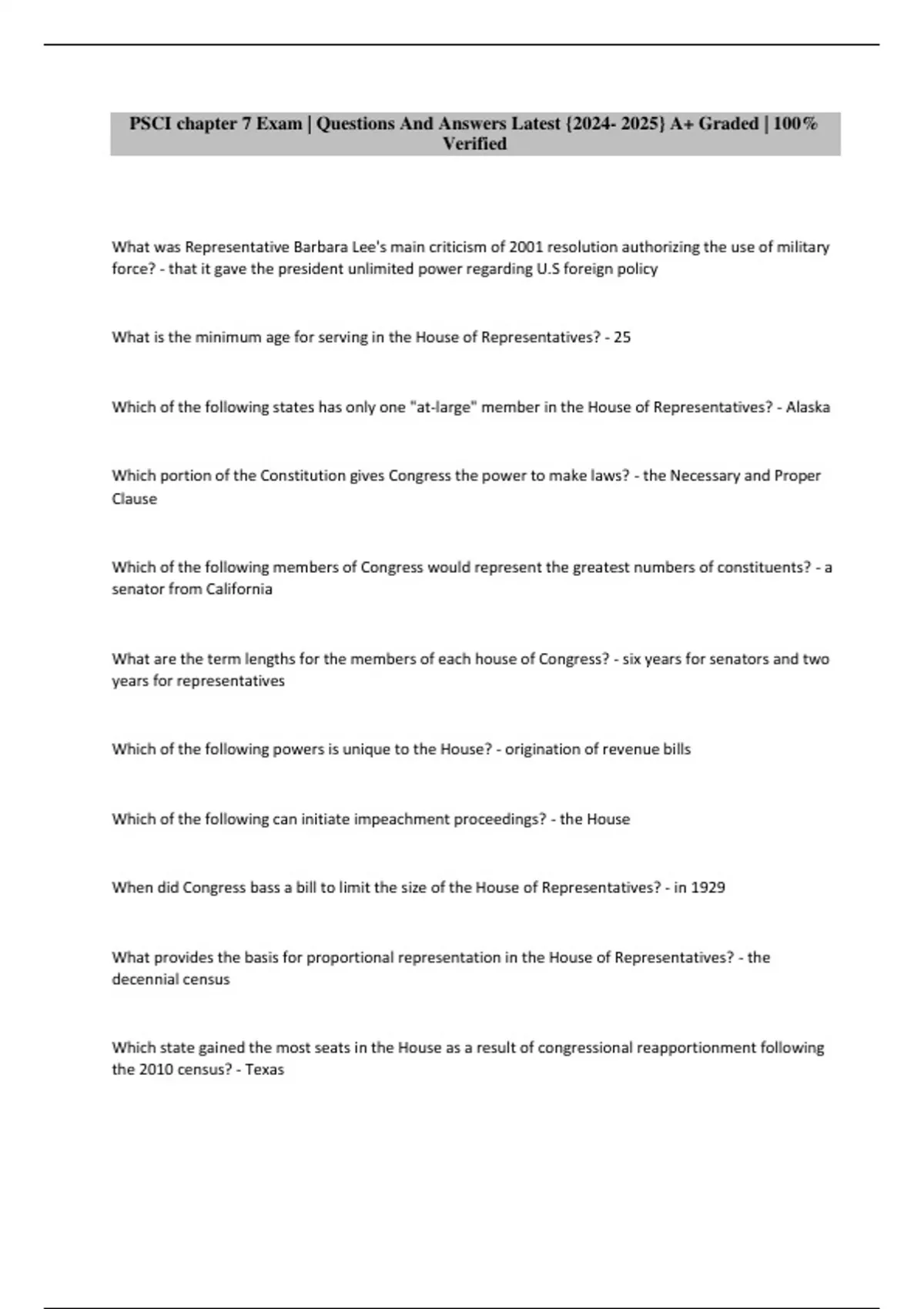 PSCI chapter 7 Exam | Questions And Answers Latest {2024- 2025} A+ Graded | 100% Verified

What was Representative Barbara Lee's main criticism of 2001 resolution authorizing the use of military force? - that it gave the president unlimited power regarding U.S foreign policy

What is the minimum age for serving in the House of Representatives? - 25

Which of the following states has only one "at-large" member in the House of Representatives? - Alaska

Which portion of the Constitution gives Congress the power to make laws? - the Necessary and Proper Clause

Which of the following members of Congress would represent the greatest numbers of constituents? - a senator from California

What are the term lengths for the members of each house of Congress? - six years for senators and two years for representatives

Which of the following powers is unique to the House? - origination of revenue bills

Which of the following can initiate impeachment proceedings? - the House

When did Congress bass a bill to limit the size of the House of Representatives? - in 1929

What provides the basis for proportional representation in the House of Representatives? - the decennial census

Which state gained the most seats in the House as a result of congressional reapportionment following the 2010 census? - Texas